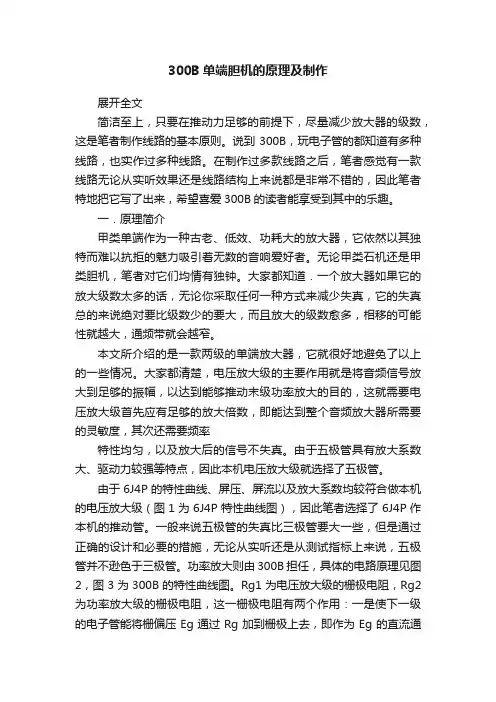 300B 单端胆机的原理及制作

展开全文

简洁至上，只要在推动力足够的前提下，尽量减少放大器的级数，这是笔者制作线路的基本原则。说到 300B，玩电子管的都知道有多种线路，也实作过多种线路。在制作过多款线路之后，笔者感觉有一款线路无论从实听效果还是线路结构上来说都是非常不错的，因此笔者特地把它写了出来，希望喜爱 300B 的读者能享受到其中的乐趣。

一．原理简介

甲类单端作为一种古老、低效、功耗大的放大器，它依然以其独特而难以抗拒的魅力吸引着无数的音响爱好者。无论甲类石机还是甲类胆机，笔者对它们均情有独钟。大家都知道．一个放大器如果它的放大级数太多的话，无论你采取任何一种方式来减少失真，它的失真总的来说绝对要比级数少的要大，而且放大的级数愈多，相移的可能性就越大，通频带就会越窄。

本文所介绍的是一款两级的单端放大器，它就很好地避免了以上的一些情况。大家都清楚，电压放大级的主要作用就是将音频信号放大到足够的振幅，以达到能够推动末级功率放大的目的，这就需要电压放大级首先应有足够的放大倍数，即能达到整个音频放大器所需要的灵敏度，其次还需要频率

特性均匀，以及放大后的信号不失真。由于五极管具有放大系数大、驱动力较强等特点，因此本机电压放大级就选择了五极管。

由于 6J4P 的特性曲线、屏压、屏流以及放大系数均较符合做本机的电压放大级（图 1 为 6J4P 特性曲线图），因此笔者选择了 6J4P 作本机的推动管。一般来说五极管的失真比三极管要大一些，但是通过正确的设计和必要的措施，无论从实听还是从测试指标上来说，五极管并不逊色于三极管。功率放大则由 300B 担任，具体的电路原理见图 2，图 3 为 300B 的特性曲线图。Rg1 为电压放大级的栅极电阻，Rg2 为功率放大级的栅极电阻，这一栅极电阻有两个作用：一是使下一级的电子管能将栅偏压 Eg 通过 Rg 加到栅极上去，即作为 Eg 的直流通